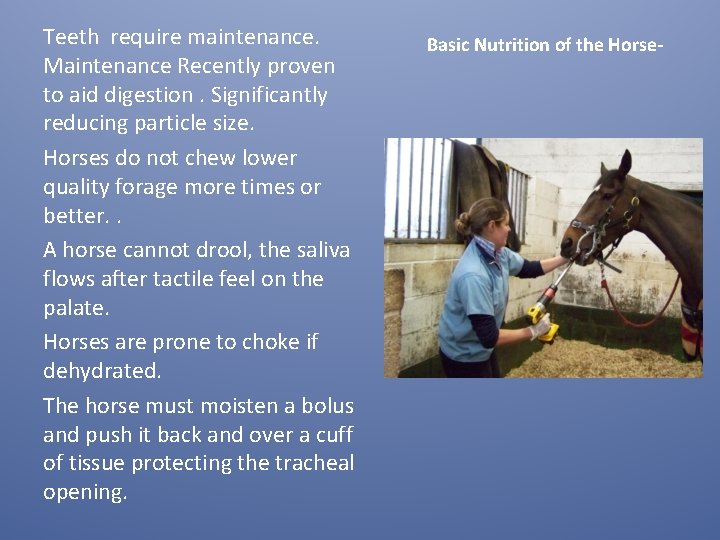 Teeth require maintenance. Maintenance Recently proven to aid digestion . Significantly reducing particle size.

Horses do not chew lower quality forage more times or better. .

A horse cannot drool, the saliva flows after tactile feel on the palate.

Horses are prone to choke if dehydrated.

The horse must moisten a bolus and push it back and over a cuff of tissue protecting the tracheal opening.

Basic Nutrition of the Horse-